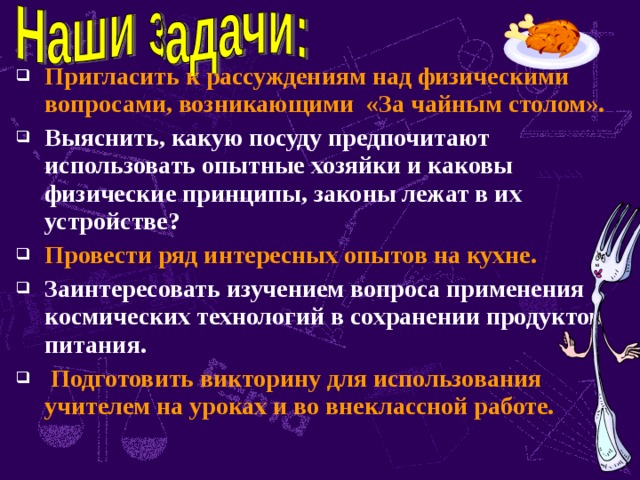 Наши задачи:

Пригласить к рассуждениям над физическими вопросами, возникающими «За чайным столом».

Выяснить, какую посуду предпочитают использовать опытные хозяйки и каковы физические принципы, законы лежат в их устройстве?

Провести ряд интересных опытов на кухне.

Заинтересовать изучением вопроса применения космических технологий в сохранении продуктов питания.

Подготовить викторину для использования учителем на уроках и во внеклассной работе.